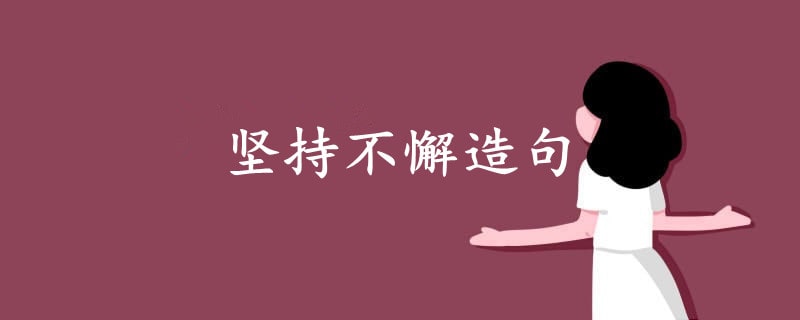 坚持不懈造句